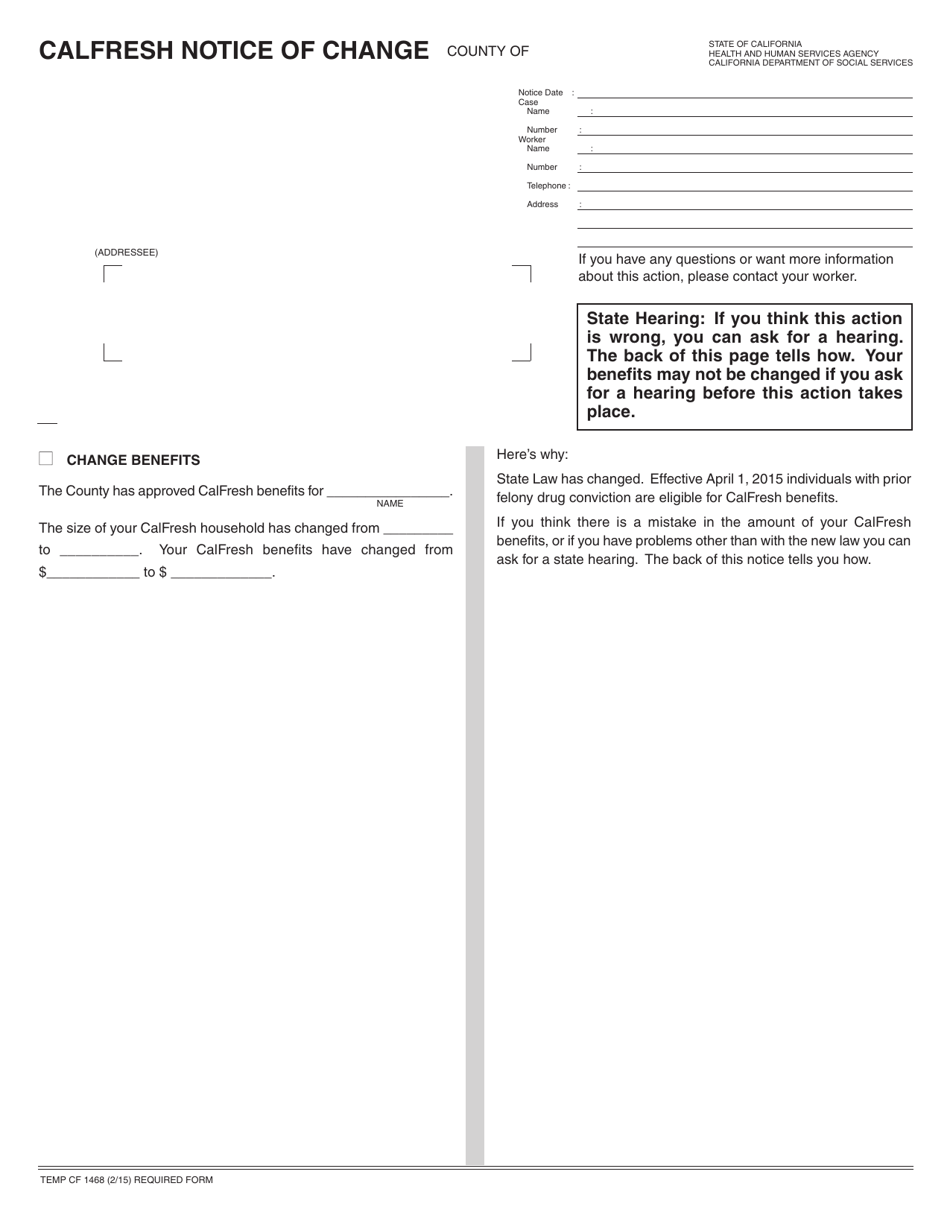 CALFRESH NOTICE OF CHANGE COUNTY OF

STATE OF CALIFORNIA
HEALTH AND HUMAN SERVICES AGENCY
CALIFORNIA DEPARTMENT OF SOCIAL SERVICES

Notice Date :
Case
Name :
Number :
Worker
Name :
Number :
Telephone :
Address :

(ADDRESSEE)

If you have any questions or want more information about this action, please contact your worker.

State Hearing: If you think this action is wrong, you can ask for a hearing. The back of this page tells how. Your benefits may not be changed if you ask for a hearing before this action takes place.

CHANGE BENEFITS

The County has approved CalFresh benefits for ________________.
NAME

The size of your CalFresh household has changed from _________ to __________. Your CalFresh benefits have changed from $____________ to $ _____________.

Here's why:

State Law has changed. Effective April 1, 2015 individuals with prior felony drug conviction are eligible for CalFresh benefits.

If you think there is a mistake in the amount of your CalFresh benefits, or if you have problems other than with the new law you can ask for a state hearing. The back of this notice tells you how.

TEMP CF 1468 (2/15) REQUIRED FORM